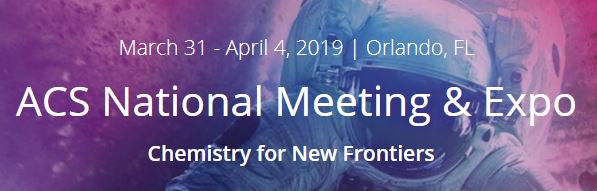 March 31 - April 4, 2019 | Orlando, FL

ACS National Meeting & Expo

Chemistry for New Frontiers